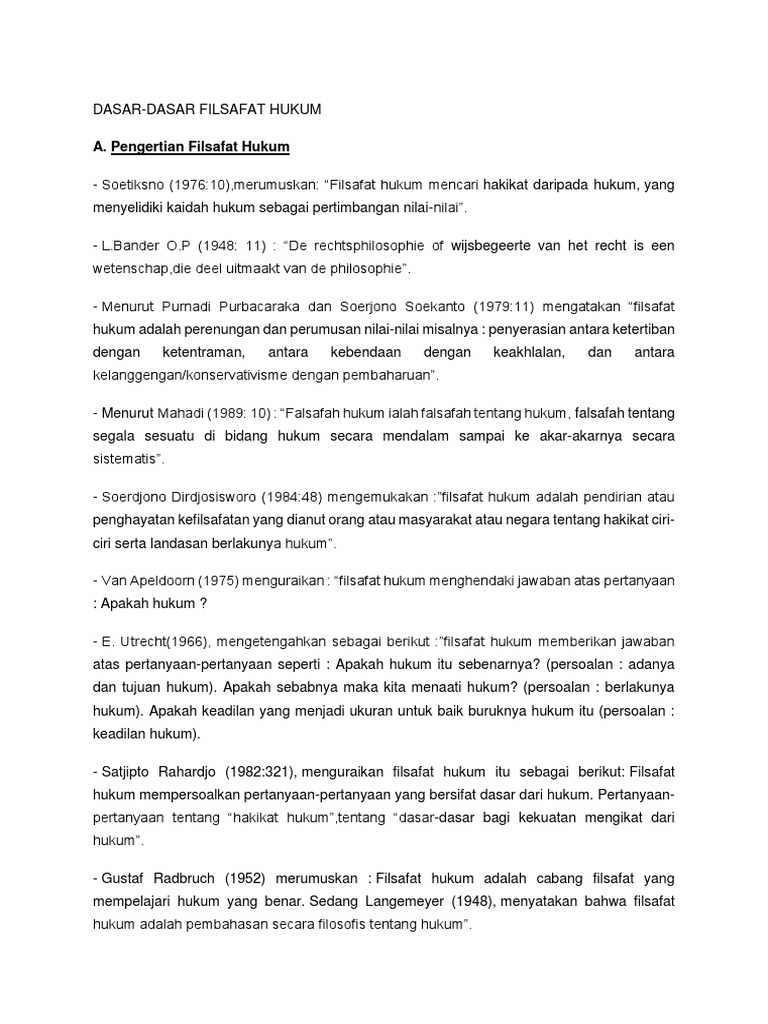 DASAR-DASAR FILSAFAT HUKUM

A. Pengertian Filsafat Hukum

- Soetiksno (1976:10),merumuskan: “Filsafat hukum mencari hakikat daripada hukum, yang menyelidiki kaidah hukum sebagai pertimbangan nilai-nilai”.

- L.Bander O.P (1948: 11) : “De rechtsphilosophie of wijsbegeerte van het recht is een wetenschap,die deel uitmaakt van de philosophie”.

- Menurut Purnadi Purbacaraka dan Soerjono Soekanto (1979:11) mengatakan “filsafat hukum adalah perenungan dan perumusan nilai-nilai misalnya : penyerasian antara ketertiban dengan ketentraman, antara kebendaan dengan keakhlalan, dan antara kelanggengan/konservativisme dengan pembaharuan”.

- Menurut Mahadi (1989: 10) : “Falsafah hukum ialah falsafah tentang hukum, falsafah tentang segala sesuatu di bidang hukum secara mendalam sampai ke akar-akarnya secara sistematis”.

- Soerdjono Dirdjosisworo (1984:48) mengemukakan :”filsafat hukum adalah pendirian atau penghayatan kefilsafatan yang dianut orang atau masyarakat atau negara tentang hakikat ciri-ciri serta landasan berlakunya hukum”.

- Van Apeldoorn (1975) menguraikan : “filsafat hukum menghendaki jawaban atas pertanyaan : Apakah hukum ?

- E. Utrecht(1966), mengetengahkan sebagai berikut :”filsafat hukum memberikan jawaban atas pertanyaan-pertanyaan seperti : Apakah hukum itu sebenarnya? (persoalan : adanya dan tujuan hukum). Apakah sebabnya maka kita menaati hukum? (persoalan : berlakunya hukum). Apakah keadilan yang menjadi ukuran untuk baik buruknya hukum itu (persoalan : keadilan hukum).

- Satjipto Rahardjo (1982:321), menguraikan filsafat hukum itu sebagai berikut: Filsafat hukum mempersoalkan pertanyaan-pertanyaan yang bersifat dasar dari hukum. Pertanyaan-pertanyaan tentang “hakikat hukum”,tentang “dasar-dasar bagi kekuatan mengikat dari hukum”.

- Gustaf Radbruch (1952) merumuskan : Filsafat hukum adalah cabang filsafat yang mempelajari hukum yang benar. Sedang Langemeyer (1948), menyatakan bahwa filsafat hukum adalah pembahasan secara filosofis tentang hukum”.